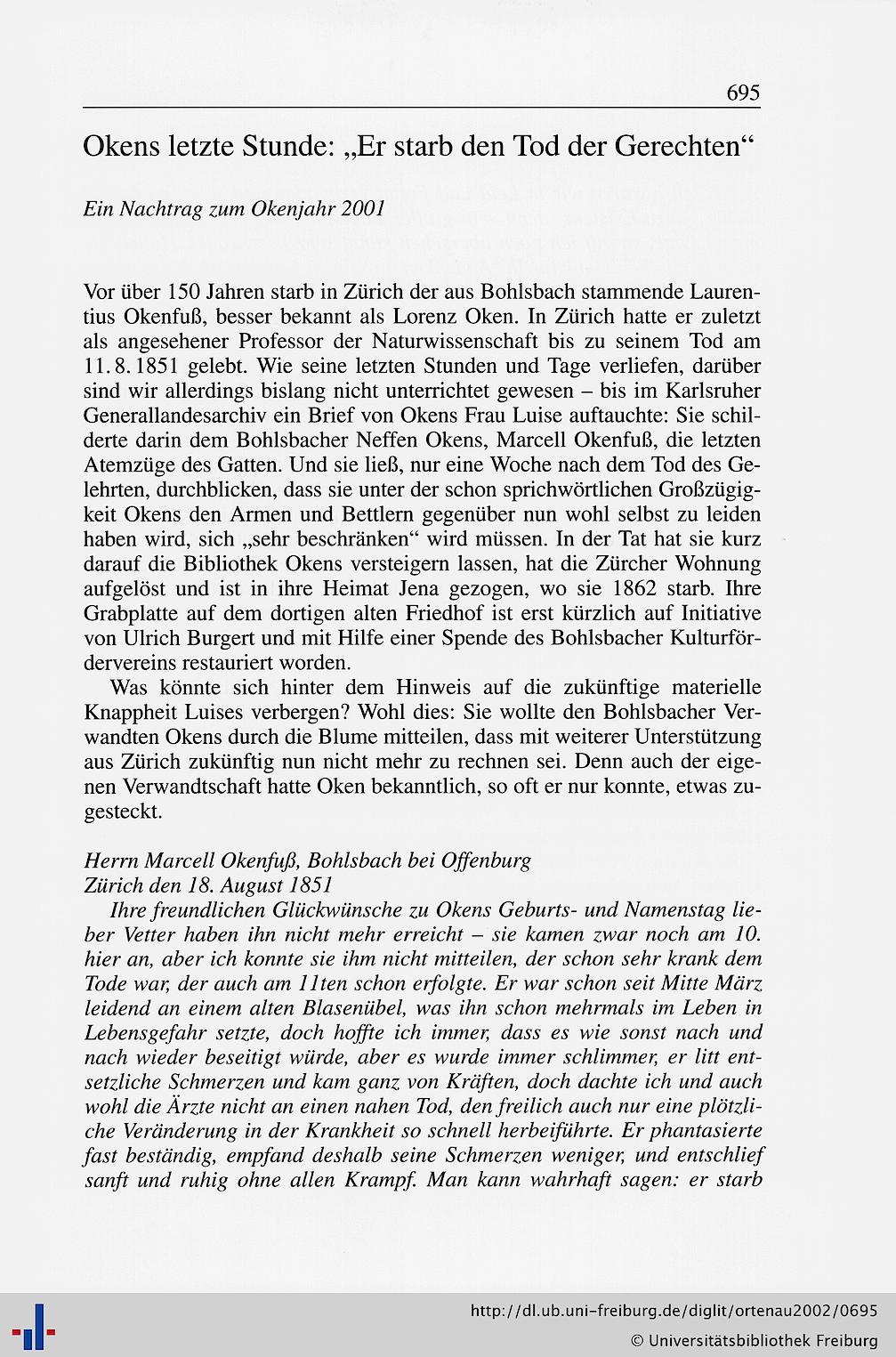 695

Okens letzte Stunde: „Er starb den Tod der Gerechten“

Ein Nachtrag zum Okenjahr 2001

Vor über 150 Jahren starb in Zürich der aus Bohlsbach stammende Laurentius Okenfuß, besser bekannt als Lorenz Oken. In Zürich hatte er zuletzt als angesehener Professor der Naturwissenschaft bis zu seinem Tod am 11. 8. 1851 gelebt. Wie seine letzten Stunden und Tage verliefen, darüber sind wir allerdings bislang nicht unterrichtet gewesen – bis im Karlsruher Generallandesarchiv ein Brief von Okens Frau Luise auftauchte: Sie schilderte darin dem Bohlsbacher Neffen Okens, Marcell Okenfuß, die letzten Atemzüge des Gatten. Und sie ließ, nur eine Woche nach dem Tod des Gelehrten, durchblicken, dass sie unter der schon sprichwörtlichen Großzügigkeit Okens den Armen und Bettlern gegenüber nun wohl selbst zu leiden haben wird, sich „sehr beschränken“ wird müssen. In der Tat hat sie kurz darauf die Bibliothek Okens versteigern lassen, hat die Zürcher Wohnung aufgelöst und ist in ihre Heimat Jena gezogen, wo sie 1862 starb. Ihre Grabplatte auf dem dortigen alten Friedhof ist erst kürzlich auf Initiative von Ulrich Burgert und mit Hilfe einer Spende des Bohlsbacher Kulturfördervereins restauriert worden.

Was könnte sich hinter dem Hinweis auf die zukünftige materielle Knappheit Luises verbergen? Wohl dies: Sie wollte den Bohlsbacher Verwandten Okens durch die Blume mitteilen, dass mit weiterer Unterstützung aus Zürich zukünftig nun nicht mehr zu rechnen sei. Denn auch der eigenen Verwandtschaft hatte Oken bekanntlich, so oft er nur konnte, etwas zugesteckt.

Herrn Marcell Okenfuß, Bohlsbach bei Offenburg
Zürich den 18. August 1851

Ihre freundlichen Glückwünsche zu Okens Geburts- und Namenstag lieber Vetter haben ihn nicht mehr erreicht – sie kamen zwar noch am 10. hier an, aber ich konnte sie ihm nicht mitteilen, der schon sehr krank dem Tode war, der auch am 11ten schon erfolgte. Er war schon seit Mitte März leidend an einem alten Blasenübel, was ihn schon mehrmals im Leben in Lebensgefahr setzte, doch hoffte ich immer, dass es wie sonst nach und nach wieder beseitigt würde, aber es wurde immer schlimmer, er litt entsetzliche Schmerzen und kam ganz von Kräften, doch dachte ich und auch wohl die Ärzte nicht an einen nahen Tod, den freilich auch nur eine plötzliche Veränderung in der Krankheit so schnell herbeiführte. Er phantasierte fast beständig, empfand deshalb seine Schmerzen weniger, und entschlief sanft und ruhig ohne allen Krampf. Man kann wahrhaft sagen: er starb

http://dl.ub.uni-freiburg.de/diglit/ortenau2002/0695
© Universitätsbibliothek Freiburg